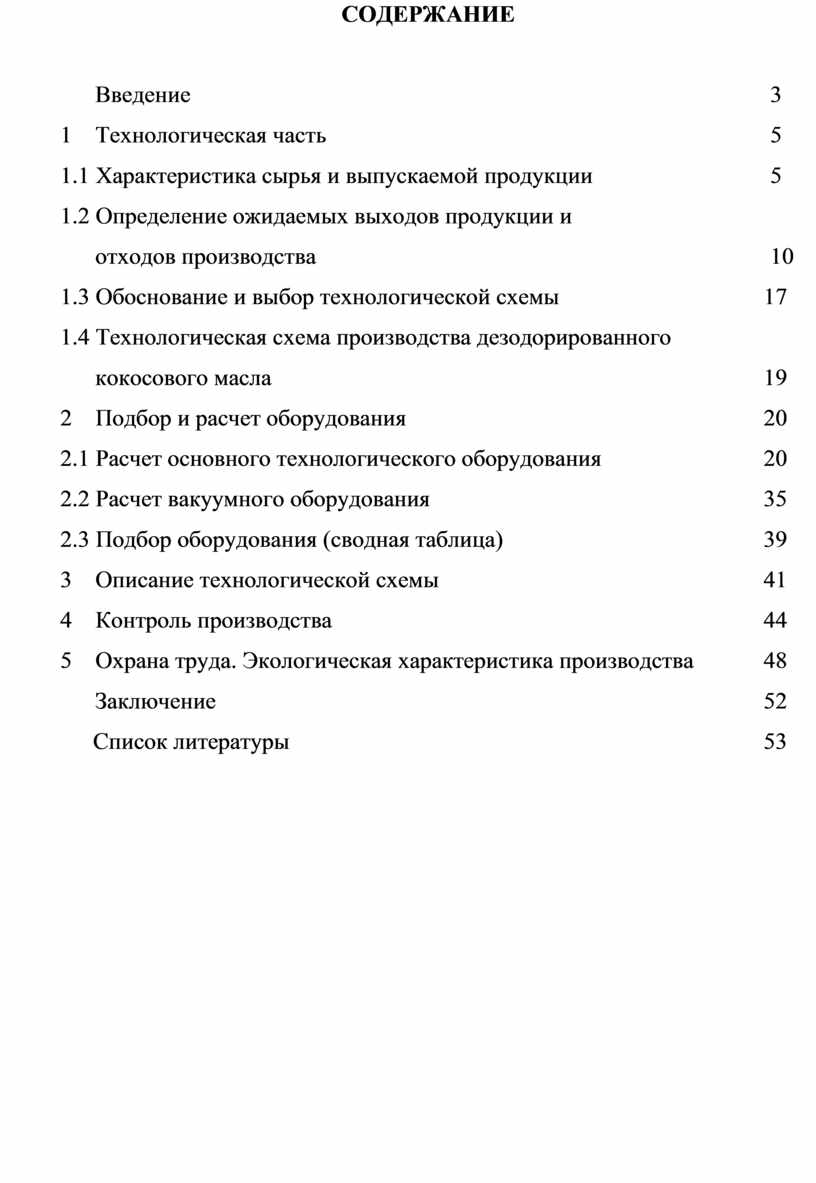 СОДЕРЖАНИЕ

Введение 3

1 Технологическая часть 5

1.1 Характеристика сырья и выпускаемой продукции 5

1.2 Определение ожидаемых выходов продукции и отходов производства 10

1.3 Обоснование и выбор технологической схемы 17

1.4 Технологическая схема производства дезодорированного кокосового масла 19

2 Подбор и расчет оборудования 20

2.1 Расчет основного технологического оборудования 20

2.2 Расчет вакуумного оборудования 35

2.3 Подбор оборудования (сводная таблица) 39

3 Описание технологической схемы 41

4 Контроль производства 44

5 Охрана труда. Экологическая характеристика производства 48

Заключение 52

Список литературы 53